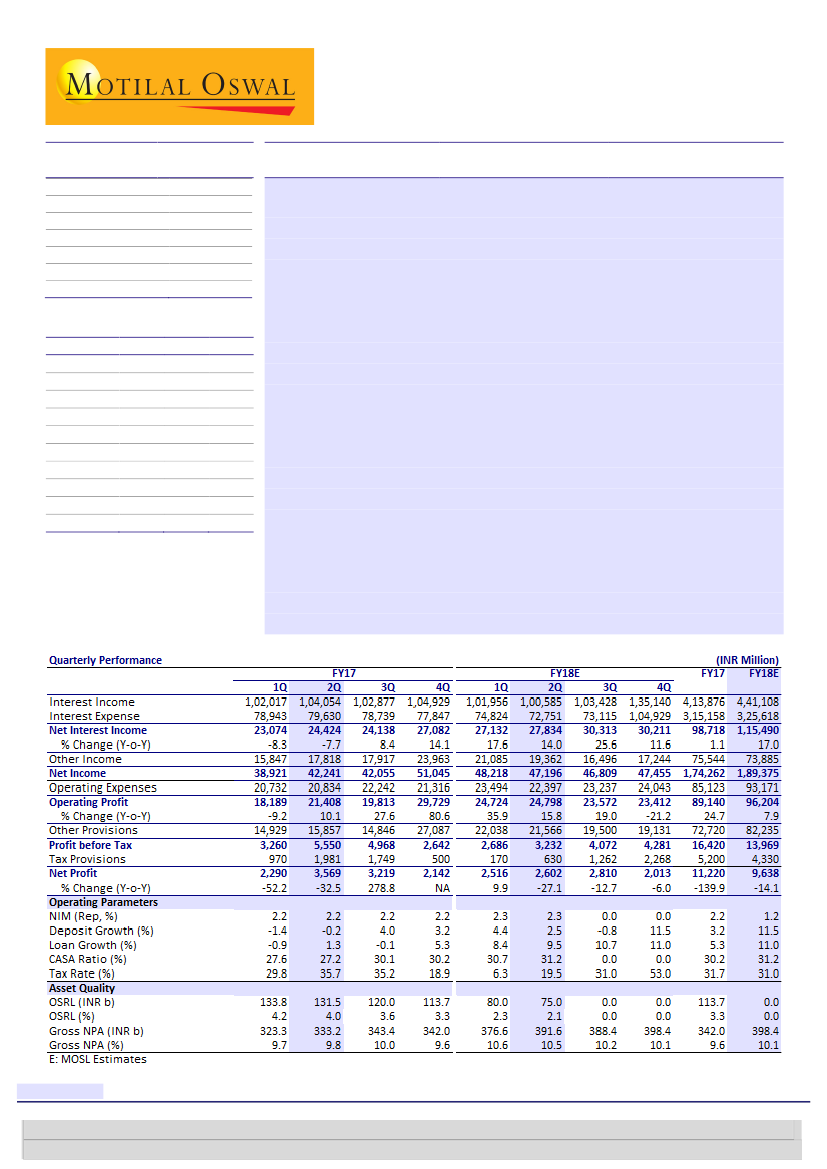 MOTILAL OSWAL

Quarterly Performance (INR Million)

| | FY17 | | | | FY18E | | | | FY17 | FY18E |
|---|---|---|---|---|---|---|---|---|---|---|
| | 1Q | 2Q | 3Q | 4Q | 1Q | 2Q | 3Q | 4Q | | |
| Interest Income | 1,02,017 | 1,04,054 | 1,02,877 | 1,04,929 | 1,01,956 | 1,00,585 | 1,03,428 | 1,35,140 | 4,13,876 | 4,41,108 |
| Interest Expense | 78,943 | 79,630 | 78,739 | 77,847 | 74,824 | 72,751 | 73,115 | 1,04,929 | 3,15,158 | 3,25,618 |
| Net Interest Income | 23,074 | 24,424 | 24,138 | 27,082 | 27,132 | 27,834 | 30,313 | 30,211 | 98,718 | 1,15,490 |
| % Change (Y-o-Y) | -8.3 | -7.7 | 8.4 | 14.1 | 17.6 | 14.0 | 25.6 | 11.6 | 1.1 | 17.0 |
| Other Income | 15,847 | 17,818 | 17,917 | 23,963 | 21,085 | 19,362 | 16,496 | 17,244 | 75,544 | 73,885 |
| Net Income | 38,921 | 42,241 | 42,055 | 51,045 | 48,218 | 47,196 | 46,809 | 47,455 | 1,74,262 | 1,89,375 |
| Operating Expenses | 20,732 | 20,834 | 22,242 | 21,316 | 23,494 | 22,397 | 23,237 | 24,043 | 85,123 | 93,171 |
| Operating Profit | 18,189 | 21,408 | 19,813 | 29,729 | 24,724 | 24,798 | 23,572 | 23,412 | 89,140 | 96,204 |
| % Change (Y-o-Y) | -9.2 | 10.1 | 27.6 | 80.6 | 35.9 | 15.8 | 19.0 | -21.2 | 24.7 | 7.9 |
| Other Provisions | 14,929 | 15,857 | 14,846 | 27,087 | 22,038 | 21,566 | 19,500 | 19,131 | 72,720 | 82,235 |
| Profit before Tax | 3,260 | 5,550 | 4,968 | 2,642 | 2,686 | 3,232 | 4,072 | 4,281 | 16,420 | 13,969 |
| Tax Provisions | 970 | 1,981 | 1,749 | 500 | 170 | 630 | 1,262 | 2,268 | 5,200 | 4,330 |
| Net Profit | 2,290 | 3,569 | 3,219 | 2,142 | 2,516 | 2,602 | 2,810 | 2,013 | 11,220 | 9,638 |
| % Change (Y-o-Y) | -52.2 | -32.5 | 278.8 | NA | 9.9 | -27.1 | -12.7 | -6.0 | -139.9 | -14.1 |
| Operating Parameters | | | | | | | | | | |
| NIM (Rep, %) | 2.2 | 2.2 | 2.2 | 2.2 | 2.3 | 2.3 | 0.0 | 0.0 | 2.2 | 1.2 |
| Deposit Growth (%) | -1.4 | -0.2 | 4.0 | 3.2 | 4.4 | 2.5 | -0.8 | 11.5 | 3.2 | 11.5 |
| Loan Growth (%) | -0.9 | 1.3 | -0.1 | 5.3 | 8.4 | 9.5 | 10.7 | 11.0 | 5.3 | 11.0 |
| CASA Ratio (%) | 27.6 | 27.2 | 30.1 | 30.2 | 30.7 | 31.2 | 0.0 | 0.0 | 30.2 | 31.2 |
| Tax Rate (%) | 29.8 | 35.7 | 35.2 | 18.9 | 6.3 | 19.5 | 31.0 | 53.0 | 31.7 | 31.0 |
| Asset Quality | | | | | | | | | | |
| OSRL (INR b) | 133.8 | 131.5 | 120.0 | 113.7 | 80.0 | 75.0 | 0.0 | 0.0 | 113.7 | 0.0 |
| OSRL (%) | 4.2 | 4.0 | 3.6 | 3.3 | 2.3 | 2.1 | 0.0 | 0.0 | 3.3 | 0.0 |
| Gross NPA (INR b) | 323.3 | 333.2 | 343.4 | 342.0 | 376.6 | 391.6 | 388.4 | 398.4 | 342.0 | 398.4 |
| Gross NPA (%) | 9.7 | 9.8 | 10.0 | 9.6 | 10.6 | 10.5 | 10.2 | 10.1 | 9.6 | 10.1 |

E: MOSL Estimates